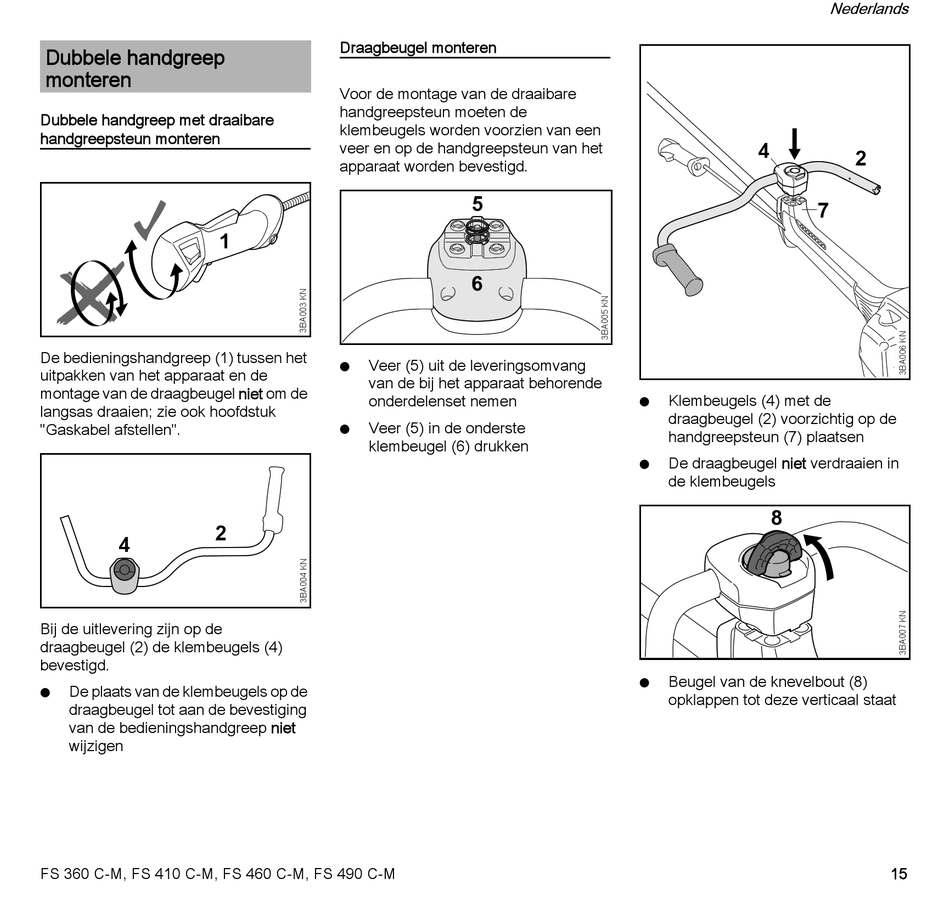 Nederlands

Dubbele handgreep monteren

Dubbele handgreep met draaibare handgreepsteun monteren

1

3BA003 KN

De bedieningshandgreep (1) tussen het uitpakken van het apparaat en de montage van de draagbeugel niet om de langsas draaien; zie ook hoofdstuk "Gaskabel afstellen".

4
2

3BA004 KN

Bij de uitlevering zijn op de draagbeugel (2) de klembeugels (4) bevestigd.

● De plaats van de klembeugels op de draagbeugel tot aan de bevestiging van de bedieningshandgreep niet wijzigen

Draagbeugel monteren

Voor de montage van de draaibare handgreepsteun moeten de klembeugels worden voorzien van een veer en op de handgreepsteun van het apparaat worden bevestigd.

5
6

3BA005 KN

● Veer (5) uit de leveringsomvang van de bij het apparaat behorende onderdelenset nemen

● Veer (5) in de onderste klembeugel (6) drukken

4
2
7

3BA006 KN

● Klembeugels (4) met de draagbeugel (2) voorzichtig op de handgreepsteun (7) plaatsen

● De draagbeugel niet verdraaien in de klembeugels

8

3BA007 KN

● Beugel van de knevelbout (8) opklappen tot deze verticaal staat

FS 360 C-M, FS 410 C-M, FS 460 C-M, FS 490 C-M

15